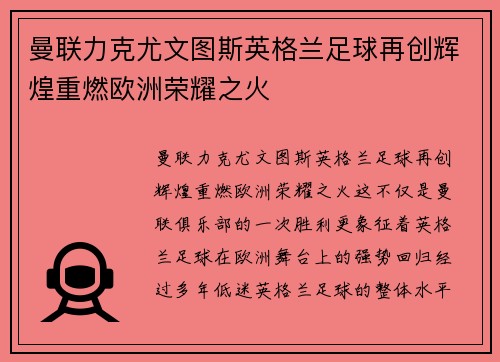 曼联力克尤文图斯英格兰足球再创辉煌重燃欧洲荣耀之火

曼联力克尤文图斯英格兰足球再创辉煌重燃欧洲荣耀之火这不仅是曼联俱乐部的一次胜利更象征着英格兰足球在欧洲舞台上的强势回归经过多年低迷英格兰足球的整体水平